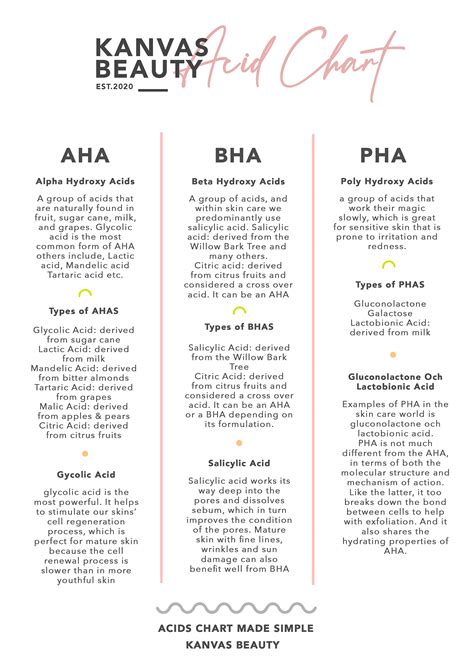 KANVAS BEAUTY
EST.2020
Acid Chart

AHA

Alpha Hydroxy Acids

A group of acids that are naturally found in fruit, sugar cane, milk, and grapes. Glycolic acid is the most common form of AHA others include, Lactic acid, Mandelic acid Tartaric acid etc.

Types of AHAS

Glycolic Acid: derived from sugar cane
Lactic Acid: derived from milk
Mandelic Acid: derived from bitter almonds
Tartaric Acid: derived from grapes
Malic Acid: derived from apples & pears
Citric Acid: derived from citrus fruits

Gycolic Acid

glycolic acid is the most powerful. It helps to stimulate our skins' cell regeneration process, which is perfect for mature skin because the cell renewal process is slower than in more youthful skin

BHA

Beta Hydroxy Acids

A group of acids, and within skin care we predominantly use salicylic acid. Salicylic acid: derived from the Willow Bark Tree and many others.
Citric acid: derived from citrus fruits and considered a cross over acid. It can be an AHA

Types of BHAS

Salicylic Acid: derived from the Willow Bark Tree
Citric Acid: derived from citrus fruits and considered a cross over acid. It can be an AHA or a BHA depending on its formulation.

Salicylic Acid

Salicylic acid works its way deep into the pores and dissolves sebum, which in turn improves the condition of the pores. Mature skin with fine lines, wrinkles and sun damage can also benefit well from BHA

PHA

Poly Hydroxy Acids

a group of acids that work their magic slowly, which is great for sensitive skin that is prone to irritation and redness.

Types of PHAS

Gluconolactone
Galactose
Lactobionic Acid: derived from milk

Gluconolactone Och Lactobionic Acid

Examples of PHA in the skin care world is gluconolactone och lactobionic acid. PHA is not much different from the AHA, in terms of both the molecular structure and mechanism of action. Like the latter, it too breaks down the bond between cells to help with exfoliation. And it also shares the hydrating properties of AHA.

ACIDS CHART MADE SIMPLE
KANVAS BEAUTY